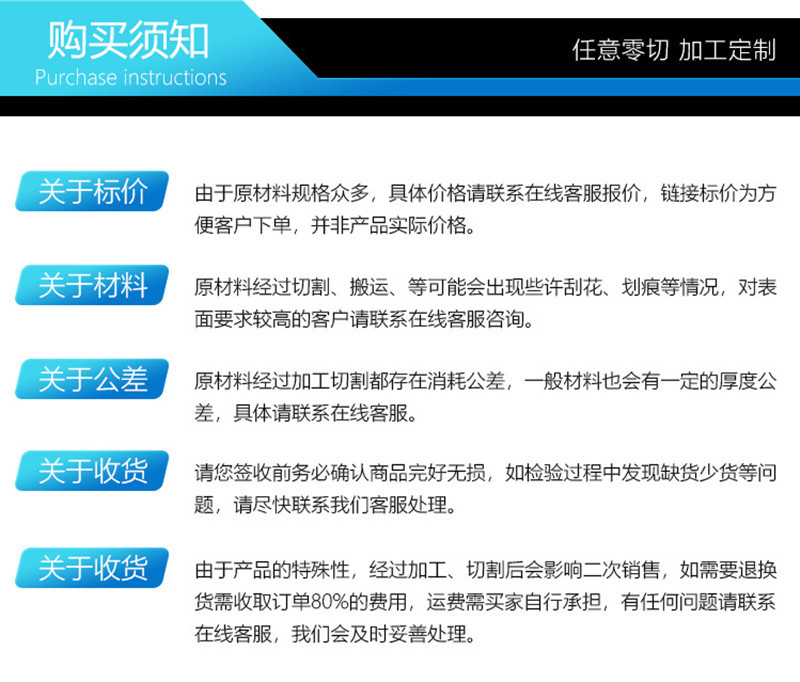 购买须知
Purchase instructions

任意零切 加工定制

关于标价

由于原材料规格众多，具体价格请联系在线客服报价，链接标价为方便客户下单，并非产品实际价格。

关于材料

原材料经过切割、搬运、等可能会出现些许刮花、划痕等情况，对表面要求较高的客户请联系在线客服咨询。

关于公差

原材料经过加工切割都存在消耗公差，一般材料也会有一定的厚度公差，具体请联系在线客服。

关于收货

请您签收前务必确认商品完好无损，如检验过程中发现缺货少货等问题，请尽快联系我们客服处理。

关于收货

由于产品的特殊性，经过加工、切割后会影响二次销售，如需要退换货需收取订单80%的费用，运费需买家自行承担，有任何问题请联系在线客服，我们会及时妥善处理。